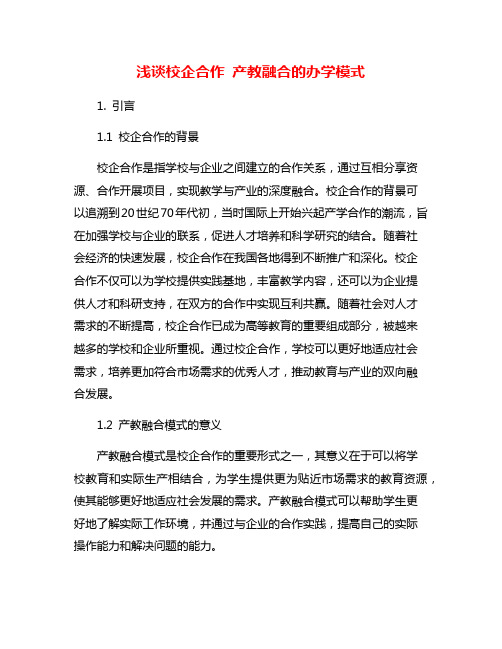 浅谈校企合作 产教融合的办学模式

1. 引言

1.1 校企合作的背景

校企合作是指学校与企业之间建立的合作关系，通过互相分享资源、合作开展项目，实现教学与产业的深度融合。校企合作的背景可以追溯到20世纪70年代初，当时国际上开始兴起产学合作的潮流，旨在加强学校与企业的联系，促进人才培养和科学研究的结合。随着社会经济的快速发展，校企合作在我国各地得到不断推广和深化。校企合作不仅可以为学校提供实践基地，丰富教学内容，还可以为企业提供人才和科研支持，在双方的合作中实现互利共赢。随着社会对人才需求的不断提高，校企合作已成为高等教育的重要组成部分，被越来越多的学校和企业所重视。通过校企合作，学校可以更好地适应社会需求，培养更加符合市场需求的优秀人才，推动教育与产业的双向融合发展。

1.2 产教融合模式的意义

产教融合模式是校企合作的重要形式之一，其意义在于可以将学校教育和实际生产相结合，为学生提供更为贴近市场需求的教育资源，使其能够更好地适应社会发展的需求。产教融合模式可以帮助学生更好地了解实际工作环境，并通过与企业的合作实践，提高自己的实际操作能力和解决问题的能力。